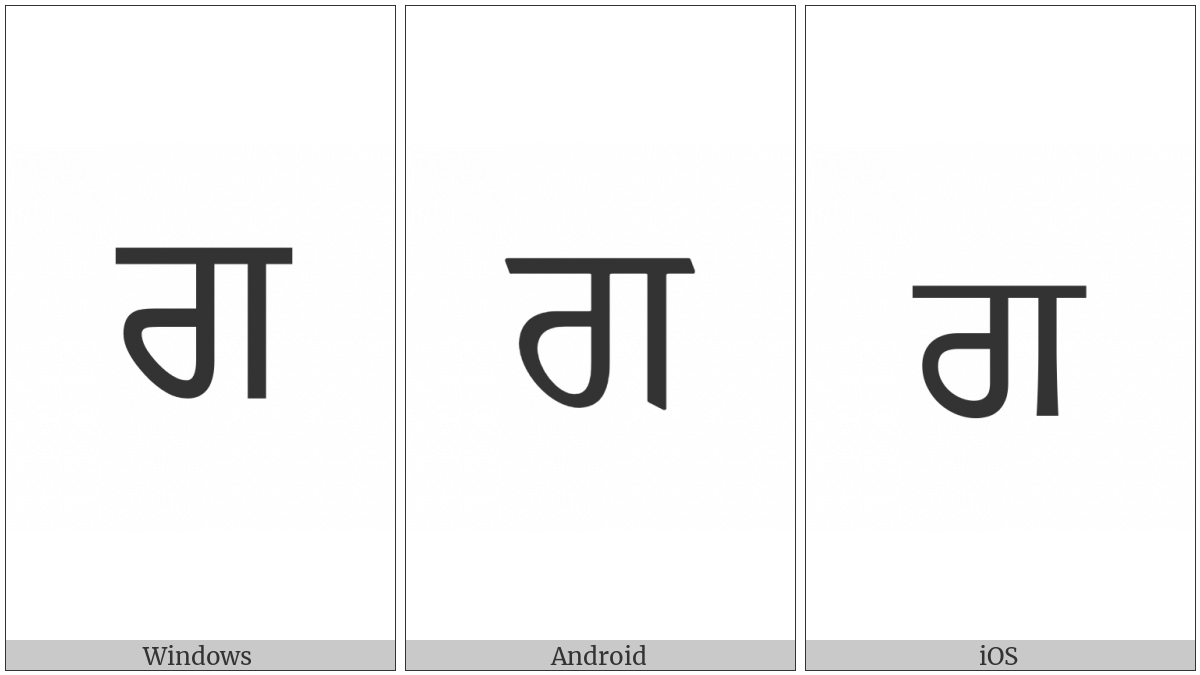 ਗ

Windows

ਗ

Android

ਗ

iOS